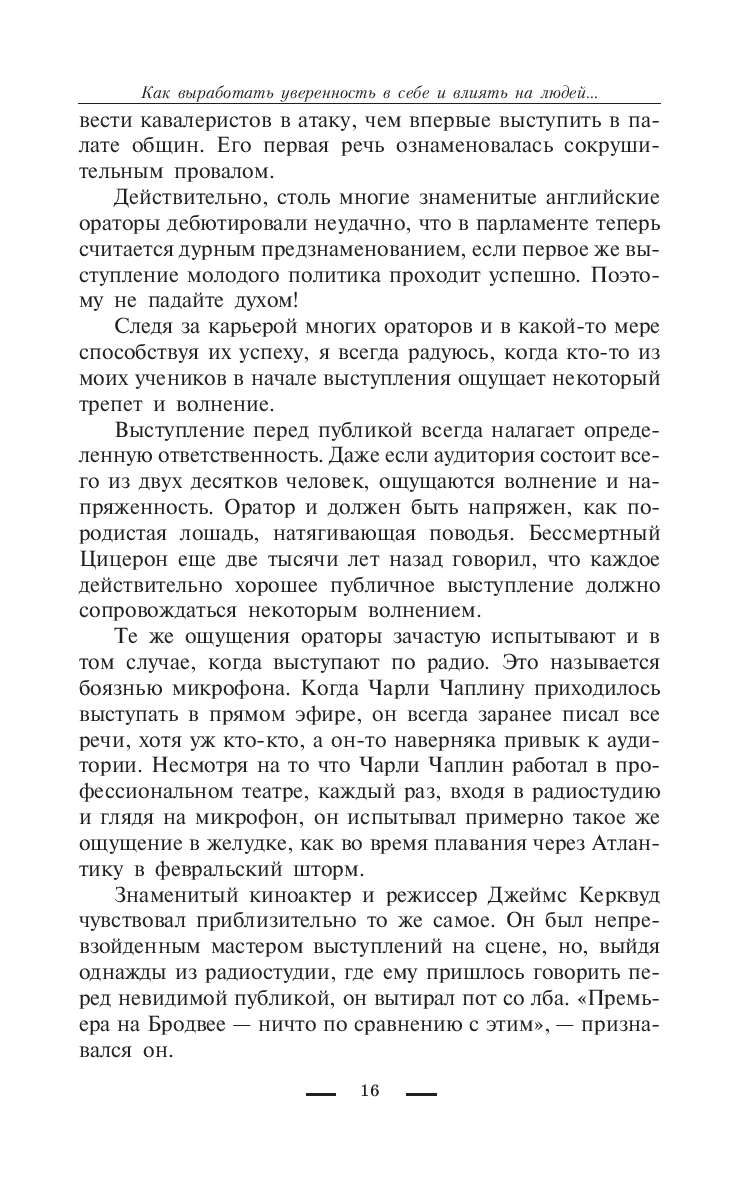 Как выработать уверенность в себе и влиять на людей...

вести кавалеристов в атаку, чем впервые выступить в палате общин. Его первая речь ознаменовалась сокрушительным провалом.

Действительно, столь многие знаменитые английские ораторы дебютировали неудачно, что в парламенте теперь считается дурным предзнаменованием, если первое же выступление молодого политика проходит успешно. Поэтому не падайте духом!

Следя за карьерой многих ораторов и в какой-то мере способствуя их успеху, я всегда радуюсь, когда кто-то из моих учеников в начале выступления ощущает некоторый трепет и волнение.

Выступление перед публикой всегда налагает определенную ответственность. Даже если аудитория состоит всего из двух десятков человек, ощущаются волнение и напряженность. Оратор и должен быть напряжен, как породистая лошадь, натягивающая поводья. Бессмертный Цицерон еще две тысячи лет назад говорил, что каждое действительно хорошее публичное выступление должно сопровождаться некоторым волнением.

Те же ощущения ораторы зачастую испытывают и в том случае, когда выступают по радио. Это называется боязнью микрофона. Когда Чарли Чаплину приходилось выступать в прямом эфире, он всегда заранее писал все речи, хотя уж кто-кто, а он-то наверняка привык к аудитории. Несмотря на то что Чарли Чаплин работал в профессиональном театре, каждый раз, входя в радиостудию и глядя на микрофон, он испытывал примерно такое же ощущение в желудке, как во время плавания через Атлантику в февральский шторм.

Знаменитый киноактер и режиссер Джеймс Керквуд чувствовал приблизительно то же самое. Он был непревзойденным мастером выступлений на сцене, но, выйдя однажды из радиостудии, где ему пришлось говорить перед невидимой публикой, он вытирал пот со лба. «Премьера на Бродвее — ничто по сравнению с этим», — признавался он.

16